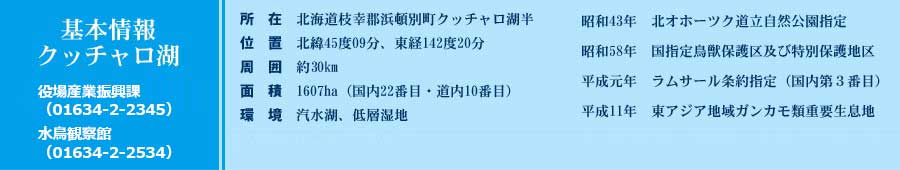 基本情報
クッチャロ湖

役場産業振興課
（01634-2-2345）
水鳥観察館
（01634-2-2534）

所　在　北海道枝幸郡浜頓別町クッチャロ湖半
位　置　北緯45度09分、東経142度20分
周　囲　約30km
面　積　1607ha（国内22番目・道内10番目）
環　境　汽水湖、低層湿地

昭和43年　北オホーツク道立自然公園指定
昭和58年　国指定鳥獣保護区及び特別保護地区
平成元年　ラムサール条約指定（国内第３番目）
平成11年　東アジア地域ガンカモ類重要生息地